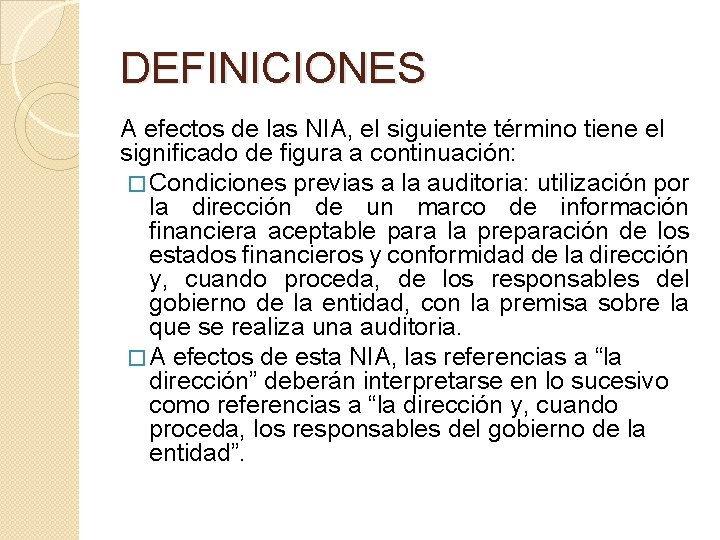 DEFINICIONES

A efectos de las NIA, el siguiente término tiene el significado de figura a continuación:

□ Condiciones previas a la auditoria: utilización por la dirección de un marco de información financiera aceptable para la preparación de los estados financieros y conformidad de la dirección y, cuando proceda, de los responsables del gobierno de la entidad, con la premisa sobre la que se realiza una auditoria.

□ A efectos de esta NIA, las referencias a “la dirección” deberán interpretarse en lo sucesivo como referencias a “la dirección y, cuando proceda, los responsables del gobierno de la entidad”.